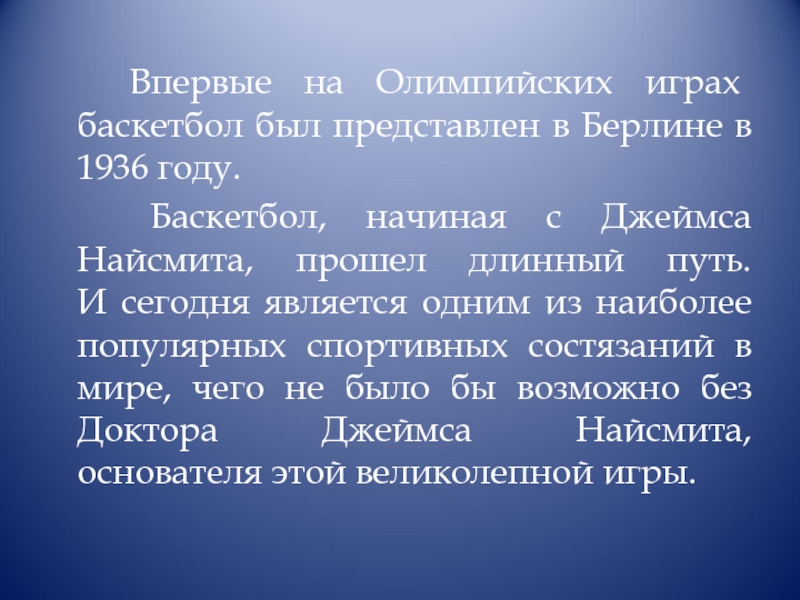 Впервые на Олимпийских играх баскетбол был представлен в Берлине в 1936 году.

Баскетбол, начиная с Джеймса Найсмита, прошел длинный путь. И сегодня является одним из наиболее популярных спортивных состязаний в мире, чего не было бы возможно без Доктора Джеймса Найсмита, основателя этой великолепной игры.